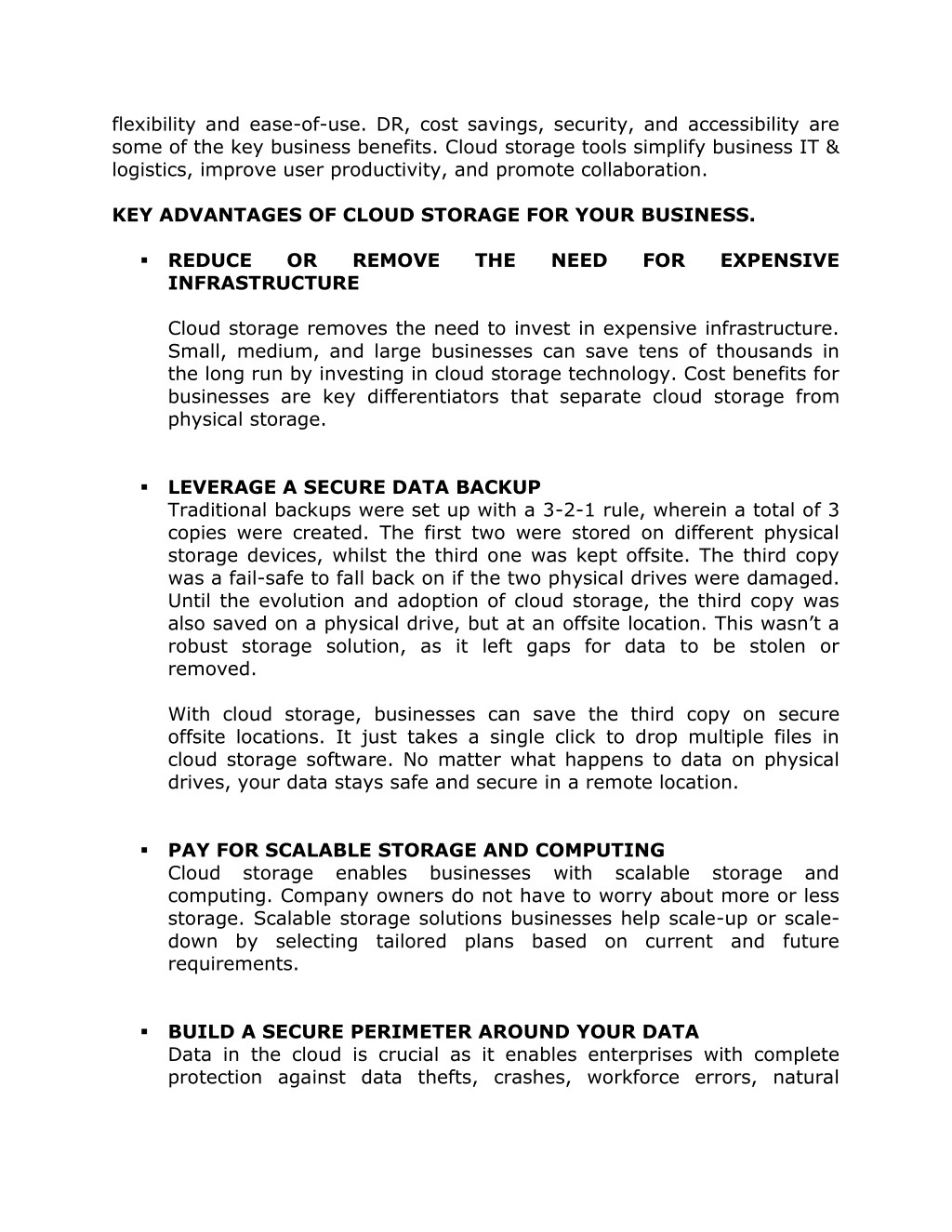 flexibility and ease-of-use. DR, cost savings, security, and accessibility are some of the key business benefits. Cloud storage tools simplify business IT & logistics, improve user productivity, and promote collaboration.

KEY ADVANTAGES OF CLOUD STORAGE FOR YOUR BUSINESS.

▪ REDUCE OR REMOVE THE NEED FOR EXPENSIVE INFRASTRUCTURE

Cloud storage removes the need to invest in expensive infrastructure. Small, medium, and large businesses can save tens of thousands in the long run by investing in cloud storage technology. Cost benefits for businesses are key differentiators that separate cloud storage from physical storage.

▪ LEVERAGE A SECURE DATA BACKUP
Traditional backups were set up with a 3-2-1 rule, wherein a total of 3 copies were created. The first two were stored on different physical storage devices, whilst the third one was kept offsite. The third copy was a fail-safe to fall back on if the two physical drives were damaged. Until the evolution and adoption of cloud storage, the third copy was also saved on a physical drive, but at an offsite location. This wasn't a robust storage solution, as it left gaps for data to be stolen or removed.

With cloud storage, businesses can save the third copy on secure offsite locations. It just takes a single click to drop multiple files in cloud storage software. No matter what happens to data on physical drives, your data stays safe and secure in a remote location.

▪ PAY FOR SCALABLE STORAGE AND COMPUTING
Cloud storage enables businesses with scalable storage and computing. Company owners do not have to worry about more or less storage. Scalable storage solutions businesses help scale-up or scale-down by selecting tailored plans based on current and future requirements.

▪ BUILD A SECURE PERIMETER AROUND YOUR DATA
Data in the cloud is crucial as it enables enterprises with complete protection against data thefts, crashes, workforce errors, natural